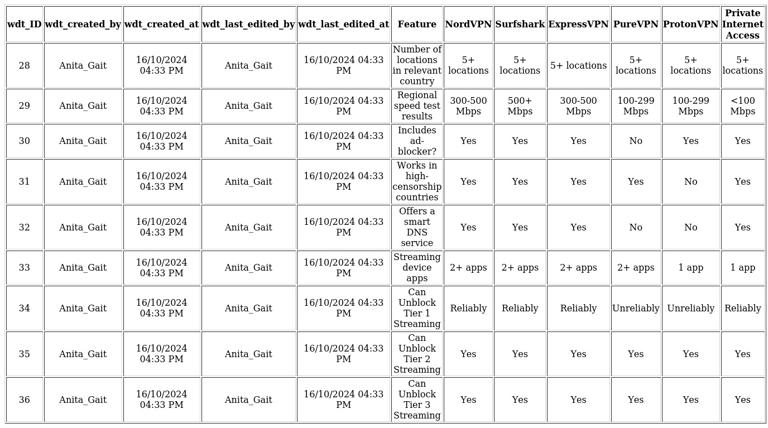 | wdt_ID | wdt_created_by | wdt_created_at | wdt_last_edited_by | wdt_last_edited_at | Feature | NordVPN | Surfshark | ExpressVPN | PureVPN | ProtonVPN | Private Internet Access |
|---|---|---|---|---|---|---|---|---|---|---|---|
| 28 | Anita_Gait | 16/10/2024 04:33 PM | Anita_Gait | 16/10/2024 04:33 PM | Number of locations in relevant country | 5+ locations | 5+ locations | 5+ locations | 5+ locations | 5+ locations | 5+ locations |
| 29 | Anita_Gait | 16/10/2024 04:33 PM | Anita_Gait | 16/10/2024 04:33 PM | Regional speed test results | 300-500 Mbps | 500+ Mbps | 300-500 Mbps | 100-299 Mbps | 100-299 Mbps | <100 Mbps |
| 30 | Anita_Gait | 16/10/2024 04:33 PM | Anita_Gait | 16/10/2024 04:33 PM | Includes ad-blocker? | Yes | Yes | Yes | No | Yes | Yes |
| 31 | Anita_Gait | 16/10/2024 04:33 PM | Anita_Gait | 16/10/2024 04:33 PM | Works in high-censorship countries | Yes | Yes | Yes | Yes | No | Yes |
| 32 | Anita_Gait | 16/10/2024 04:33 PM | Anita_Gait | 16/10/2024 04:33 PM | Offers a smart DNS service | Yes | Yes | Yes | No | No | Yes |
| 33 | Anita_Gait | 16/10/2024 04:33 PM | Anita_Gait | 16/10/2024 04:33 PM | Streaming device apps | 2+ apps | 2+ apps | 2+ apps | 2+ apps | 1 app | 1 app |
| 34 | Anita_Gait | 16/10/2024 04:33 PM | Anita_Gait | 16/10/2024 04:33 PM | Can Unblock Tier 1 Streaming | Reliably | Reliably | Reliably | Unreliably | Unreliably | Reliably |
| 35 | Anita_Gait | 16/10/2024 04:33 PM | Anita_Gait | 16/10/2024 04:33 PM | Can Unblock Tier 2 Streaming | Yes | Yes | Yes | Yes | Yes | Yes |
| 36 | Anita_Gait | 16/10/2024 04:33 PM | Anita_Gait | 16/10/2024 04:33 PM | Can Unblock Tier 3 Streaming | Yes | Yes | Yes | Yes | Yes | Yes |